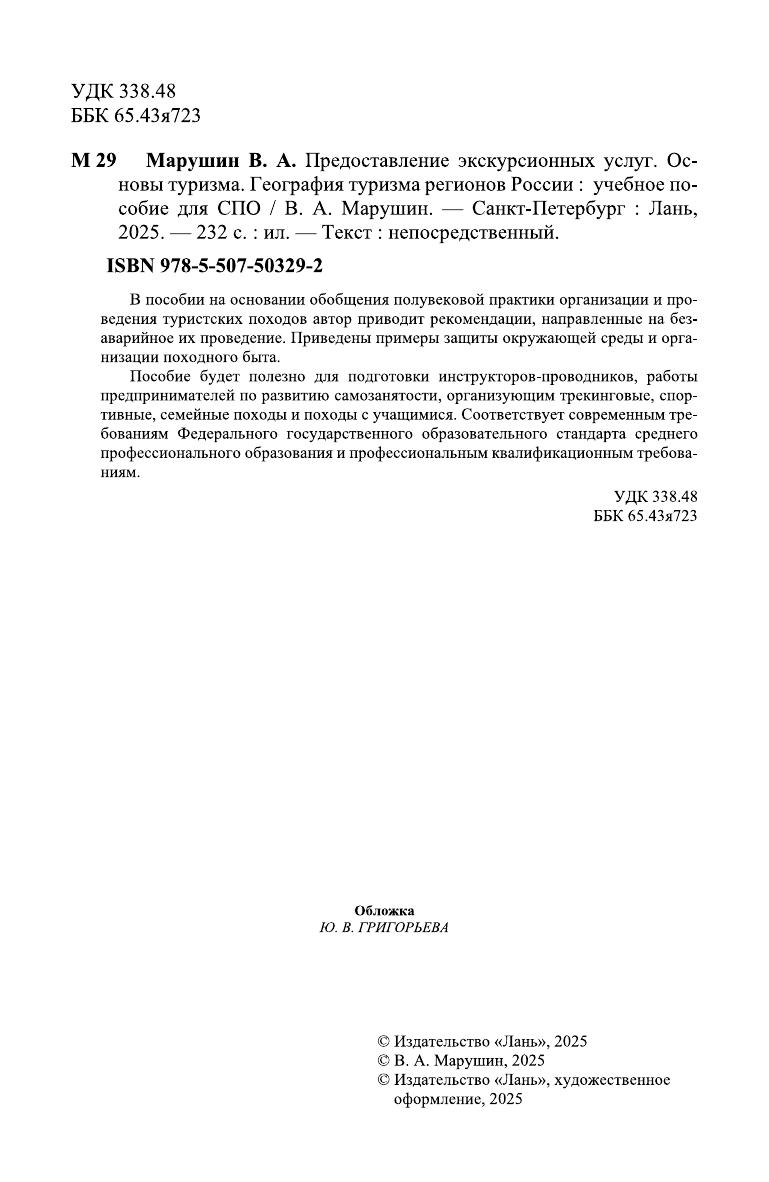 УДК 338.48
ББК 65.43я723

М 29 Марушин В. А. Предоставление экскурсионных услуг. Основы туризма. География туризма регионов России : учебное пособие для СПО / В. А. Марушин. — Санкт-Петербург : Лань, 2025. — 232 с. : ил. — Текст : непосредственный.

ISBN 978-5-507-50329-2

В пособии на основании обобщения полувековой практики организации и проведения туристских походов автор приводит рекомендации, направленные на безаварийное их проведение. Приведены примеры защиты окружающей среды и организации походного быта.

Пособие будет полезно для подготовки инструкторов-проводников, работы предпринимателей по развитию самозанятости, организующим трекинговые, спортивные, семейные походы и походы с учащимися. Соответствует современным требованиям Федерального государственного образовательного стандарта среднего профессионального образования и профессиональным квалификационным требованиям.

УДК 338.48
ББК 65.43я723

Обложка
Ю. В. ГРИГОРЬЕВА

© Издательство «Лань», 2025
© В. А. Марушин, 2025
© Издательство «Лань», художественное оформление, 2025